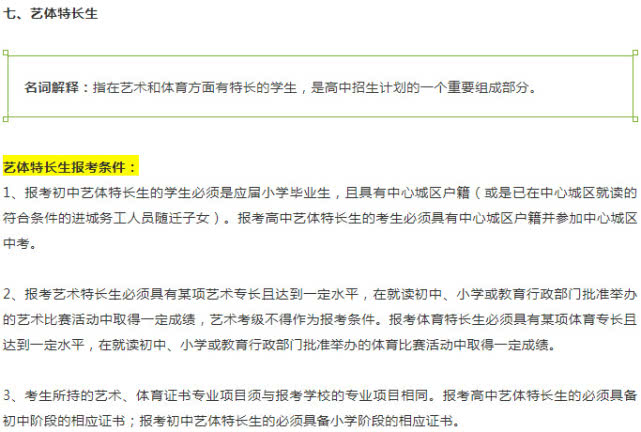 七、艺体特长生

名词解释：指在艺术和体育方面有特长的学生，是高中招生计划的一个重要组成部分。

艺体特长生报考条件：

1、报考初中艺体特长生的学生必须是应届小学毕业生，且具有中心城区户籍（或是已在中心城区就读的符合条件的进城务工人员随迁子女）。报考高中艺体特长生的考生必须具有中心城区户籍并参加中心城区中考。

2、报考艺术特长生必须具有某项艺术专长且达到一定水平，在就读初中、小学或教育行政部门批准举办的艺术比赛活动中取得一定成绩，艺术考级不得作为报考条件。报考体育特长生必须具有某项体育专长且达到一定水平，在就读初中、小学或教育行政部门批准举办的体育比赛活动中取得一定成绩。

3、考生所持的艺术、体育证书专业项目须与报考学校的专业项目相同。报考高中艺体特长生的必须具备初中阶段的相应证书；报考初中艺体特长生的必须具备小学阶段的相应证书。